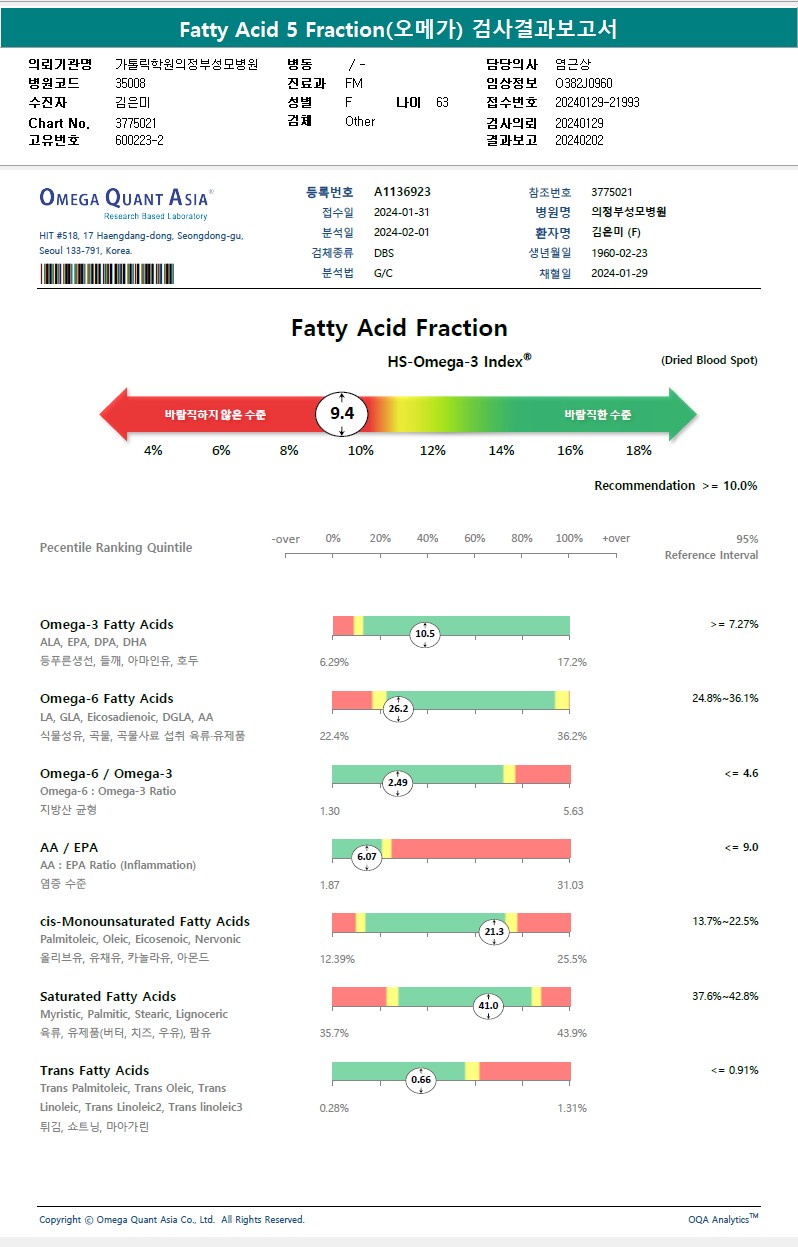 Fatty Acid 5 Fraction(오메가) 검사결과보고서

의뢰기관명 가톨릭학원의정부성모병원
병원코드 35008
수진자 김은미
Chart No. 3775021
고유번호 600223-2
병동 / -
진료과 FM
성별 F 나이 63
검체 Other
담당의사 염근상
임상정보 O382J0960
접수번호 20240129-21993
검사의뢰 20240129
결과보고 20240202

OMEGA QUANT ASIA®
Research Based Laboratory
HIT #518, 17 Haengdang-dong, Seongdong-gu, Seoul 133-791, Korea.

등록번호 A1136923
접수일 2024-01-31
분석일 2024-02-01
검체종류 DBS
분석법 G/C
참조번호 3775021
병원명 의정부성모병원
환자명 김은미 (F)
생년월일 1960-02-23
채혈일 2024-01-29

Fatty Acid Fraction

HS-Omega-3 Index®

(Dried Blood Spot)

바람직하지 않은 수준 9.4 바람직한 수준

4% 6% 8% 10% 12% 14% 16% 18%

Recommendation >= 10.0%

Pecentile Ranking Quintile

-over 0% 20% 40% 60% 80% 100% +over

95% Reference Interval

Omega-3 Fatty Acids
ALA, EPA, DPA, DHA
등푸른생선, 들깨, 아마인유, 호두
10.5
6.29% 17.2%
>= 7.27%

Omega-6 Fatty Acids
LA, GLA, Eicosadienoic, DGLA, AA
식물성유, 곡물, 곡물사료 섭취 육류·유제품
26.2
22.4% 36.2%
24.8%~36.1%

Omega-6 / Omega-3
Omega-6 : Omega-3 Ratio
지방산 균형
2.49
1.30 5.63
<= 4.6

AA / EPA
AA : EPA Ratio (Inflammation)
염증 수준
6.07
1.87 31.03
<= 9.0

cis-Monounsaturated Fatty Acids
Palmitoleic, Oleic, Eicosenoic, Nervonic
올리브유, 유채유, 카놀라유, 아몬드
21.3
12.39% 25.5%
13.7%~22.5%

Saturated Fatty Acids
Myristic, Palmitic, Stearic, Lignoceric
육류, 유제품(버터, 치즈, 우유), 팜유
41.0
35.7% 43.9%
37.6%~42.8%

Trans Fatty Acids
Trans Palmitoleic, Trans Oleic, Trans Linoleic, Trans Linoleic2, Trans linoleic3
튀김, 쇼트닝, 마아가린
0.66
0.28% 1.31%
<= 0.91%

Copyright © Omega Quant Asia Co., Ltd. All Rights Reserved.
OQA Analytics™